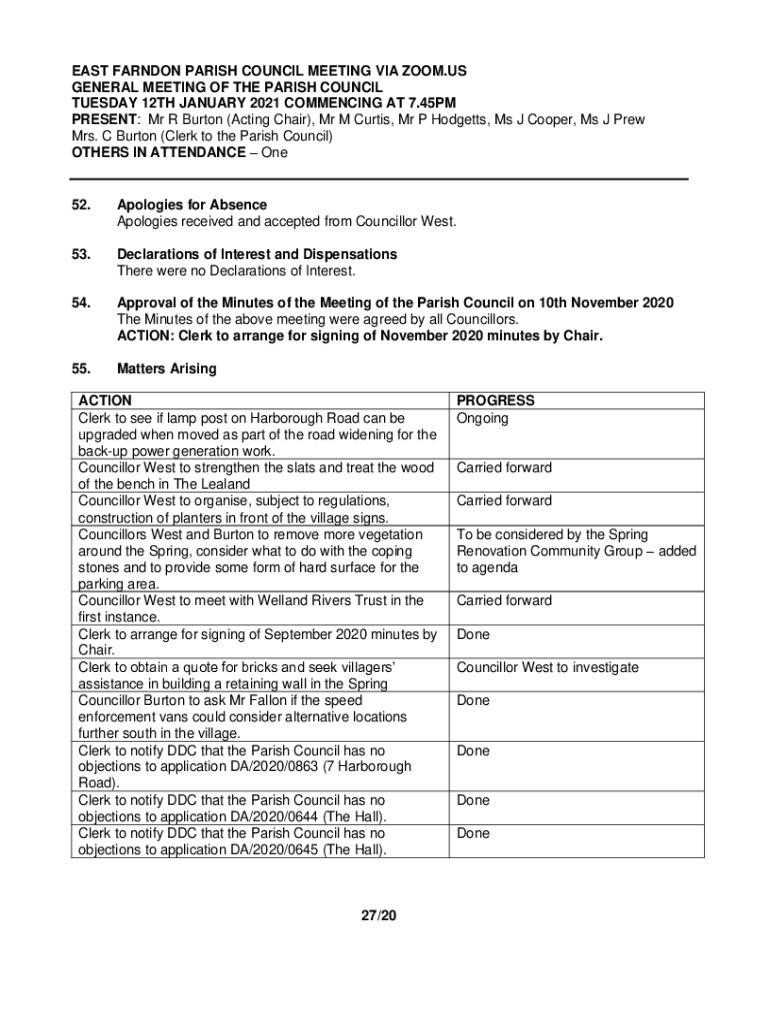 EAST FARNDON PARISH COUNCIL MEETING VIA ZOOM.US
GENERAL MEETING OF THE PARISH COUNCIL
TUESDAY 12TH JANUARY 2021 COMMENCING AT 7.45PM
PRESENT: Mr R Burton (Acting Chair), Mr M Curtis, Mr P Hodgetts, Ms J Cooper, Ms J Prew
Mrs. C Burton (Clerk to the Parish Council)
OTHERS IN ATTENDANCE – One

52. Apologies for Absence
Apologies received and accepted from Councillor West.

53. Declarations of Interest and Dispensations
There were no Declarations of Interest.

54. Approval of the Minutes of the Meeting of the Parish Council on 10th November 2020
The Minutes of the above meeting were agreed by all Councillors.
ACTION: Clerk to arrange for signing of November 2020 minutes by Chair.

55. Matters Arising

| ACTION | PROGRESS |
|---|---|
| Clerk to see if lamp post on Harborough Road can be upgraded when moved as part of the road widening for the back-up power generation work. | Ongoing |
| Councillor West to strengthen the slats and treat the wood of the bench in The Lealand | Carried forward |
| Councillor West to organise, subject to regulations, construction of planters in front of the village signs. | Carried forward |
| Councillors West and Burton to remove more vegetation around the Spring, consider what to do with the coping stones and to provide some form of hard surface for the parking area. | To be considered by the Spring Renovation Community Group – added to agenda |
| Councillor West to meet with Welland Rivers Trust in the first instance. | Carried forward |
| Clerk to arrange for signing of September 2020 minutes by Chair. | Done |
| Clerk to obtain a quote for bricks and seek villagers' assistance in building a retaining wall in the Spring | Councillor West to investigate |
| Councillor Burton to ask Mr Fallon if the speed enforcement vans could consider alternative locations further south in the village. | Done |
| Clerk to notify DDC that the Parish Council has no objections to application DA/2020/0863 (7 Harborough Road). | Done |
| Clerk to notify DDC that the Parish Council has no objections to application DA/2020/0644 (The Hall). | Done |
| Clerk to notify DDC that the Parish Council has no objections to application DA/2020/0645 (The Hall). | Done |

27/20